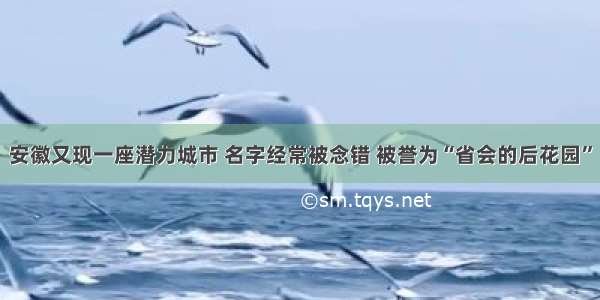 安徽又现一座潜力城市 名字经常被念错 被誉为“省会的后花园”

©sm.tqys.net